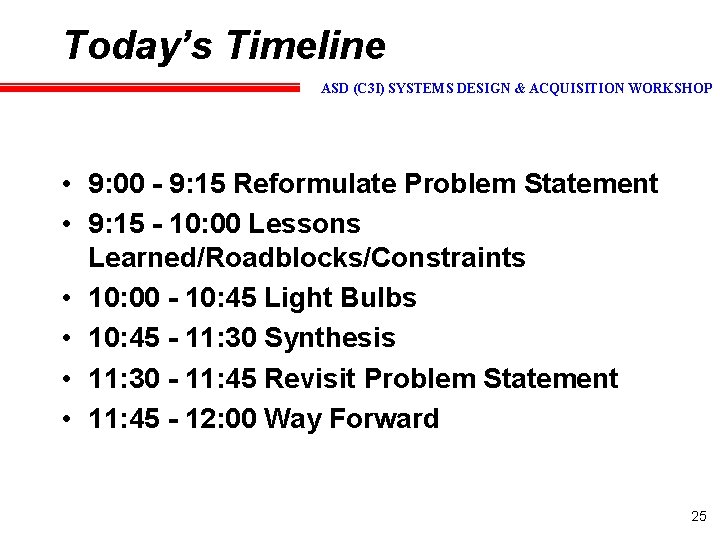 Today's Timeline

ASD (C3I) SYSTEMS DESIGN & ACQUISITION WORKSHOP

• 9:00 - 9:15 Reformulate Problem Statement
• 9:15 - 10:00 Lessons Learned/Roadblocks/Constraints
• 10:00 - 10:45 Light Bulbs
• 10:45 - 11:30 Synthesis
• 11:30 - 11:45 Revisit Problem Statement
• 11:45 - 12:00 Way Forward

25